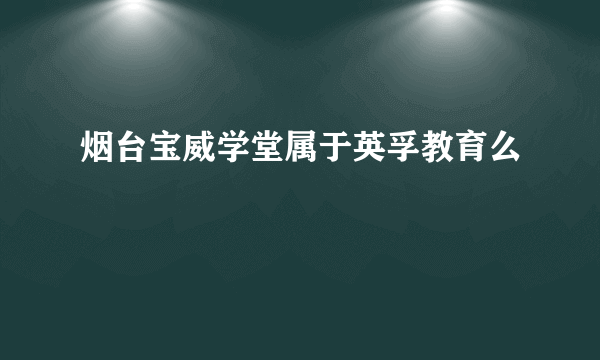 烟台宝威学堂属于英孚教育么